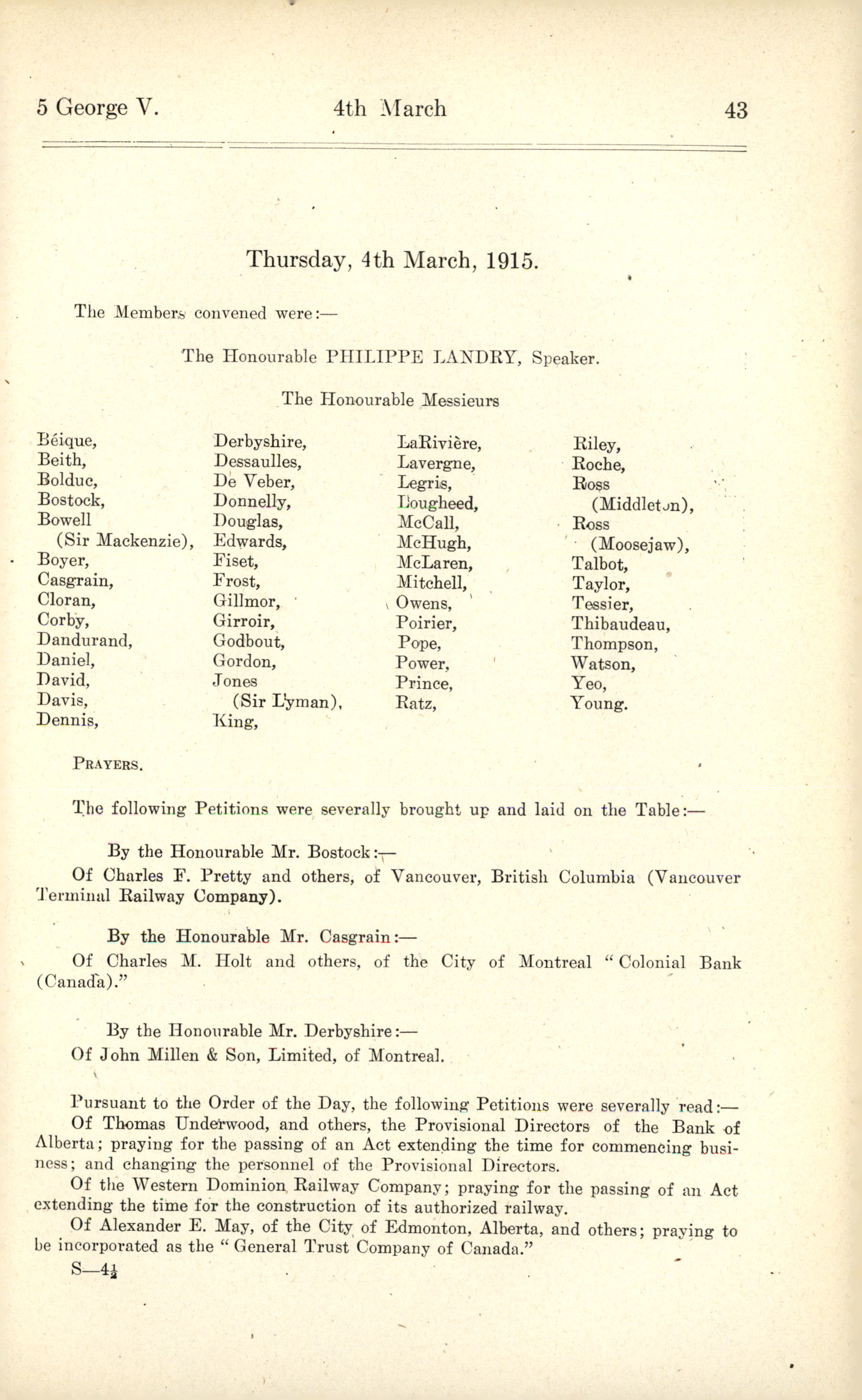 5 George V.    4th March    43

Thursday, 4th March, 1915.

The Members convened were:—

The Honourable PHILIPPE LANDRY, Speaker.

The Honourable Messieurs

Béique,
Beith,
Bolduc,
Bostock,
Bowell
(Sir Mackenzie),
Boyer,
Casgrain,
Cloran,
Corby,
Dandurand,
Daniel,
David,
Davis,
Dennis,

Derbyshire,
Dessaulles,
De Veber,
Donnelly,
Douglas,
Edwards,
Fiset,
Frost,
Gillmor,
Girroir,
Godbout,
Gordon,
Jones
(Sir Lyman),
King,

LaRivière,
Lavergne,
Legris,
Lougheed,
McCall,
McHugh,
McLaren,
Mitchell,
Owens,
Poirier,
Pope,
Power,
Prince,
Ratz,

Riley,
Roche,
Ross
(Middleton),
Ross
(Moosejaw),
Talbot,
Taylor,
Tessier,
Thibaudeau,
Thompson,
Watson,
Yeo,
Young.

PRAYERS.

The following Petitions were severally brought up and laid on the Table:—

By the Honourable Mr. Bostock:—
Of Charles F. Pretty and others, of Vancouver, British Columbia (Vancouver Terminal Railway Company).

By the Honourable Mr. Casgrain:—
Of Charles M. Holt and others, of the City of Montreal "Colonial Bank (Canada)."

By the Honourable Mr. Derbyshire:—
Of John Millen & Son, Limited, of Montreal.

Pursuant to the Order of the Day, the following Petitions were severally read:—
Of Thomas Underwood, and others, the Provisional Directors of the Bank of Alberta; praying for the passing of an Act extending the time for commencing business; and changing the personnel of the Provisional Directors.
Of the Western Dominion Railway Company; praying for the passing of an Act extending the time for the construction of its authorized railway.
Of Alexander E. May, of the City of Edmonton, Alberta, and others; praying to be incorporated as the "General Trust Company of Canada."
S—4½